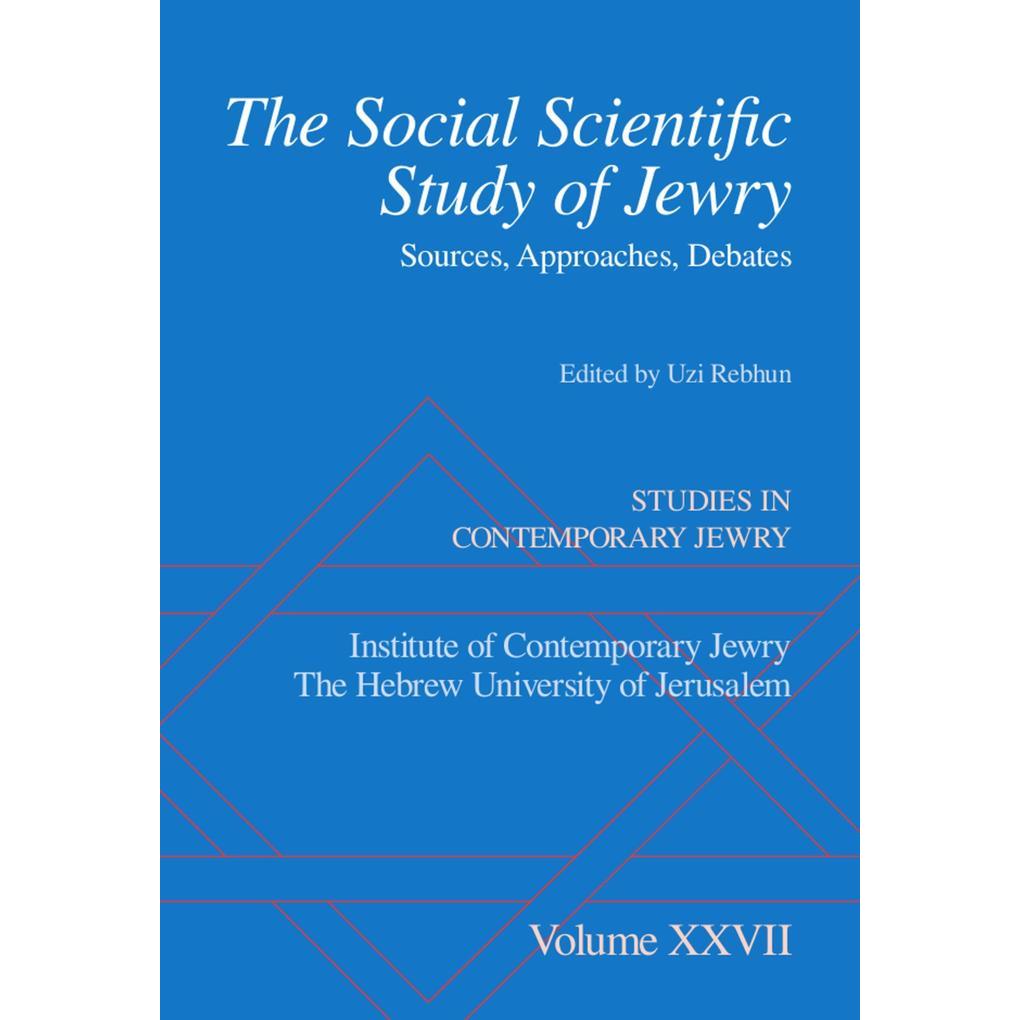 The Social Scientific Study of Jewry

Sources, Approaches, Debates

Edited by Uzi Rebhun

STUDIES IN
CONTEMPORARY JEWRY

Institute of Contemporary Jewry
The Hebrew University of Jerusalem

Volume XXVII